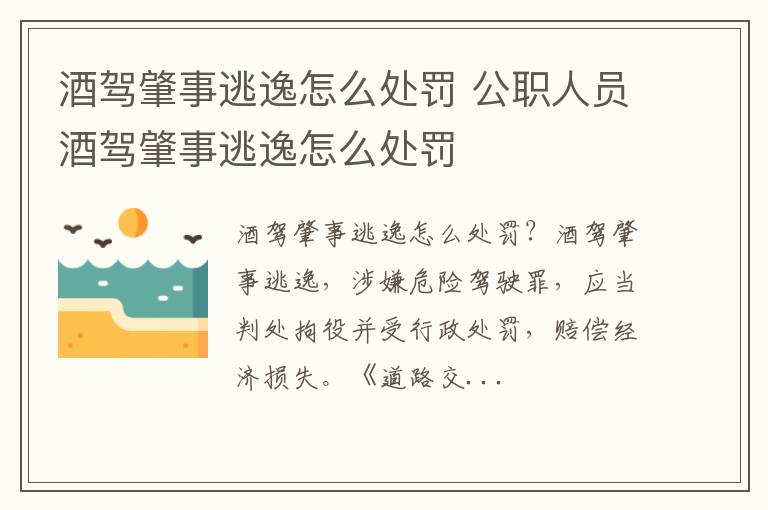 酒驾肇事逃逸怎么处罚 公职人员酒驾肇事逃逸怎么处罚

酒驾肇事逃逸怎么处罚？酒驾肇事逃逸，涉嫌危险驾驶罪，应当判处拘役并受行政处罚，赔偿经济损失。《道路交...